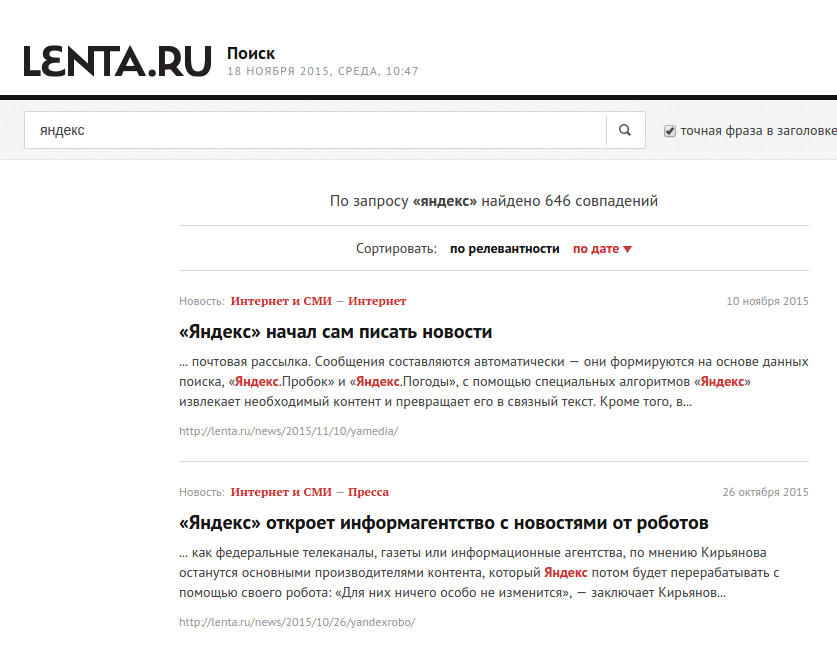 LENTA.RU Поиск
18 НОЯБРЯ 2015, СРЕДА, 10:47

яндекс

точная фраза в заголовке

По запросу «яндекс» найдено 646 совпадений

Сортировать: по релевантности по дате ▼

Новость: Интернет и СМИ — Интернет 10 ноября 2015

«Яндекс» начал сам писать новости

... почтовая рассылка. Сообщения составляются автоматически — они формируются на основе данных поиска, «Яндекс.Пробок» и «Яндекс.Погоды», с помощью специальных алгоритмов «Яндекс» извлекает необходимый контент и превращает его в связный текст. Кроме того, в...

http://lenta.ru/news/2015/11/10/yamedia/

Новость: Интернет и СМИ — Пресса 26 октября 2015

«Яндекс» откроет информагентство с новостями от роботов

... как федеральные телеканалы, газеты или информационные агентства, по мнению Кирьянова останутся основными производителями контента, который Яндекс потом будет перерабатывать с помощью своего робота: «Для них ничего особо не изменится», — заключает Кирьянов...

http://lenta.ru/news/2015/10/26/yandexrobo/